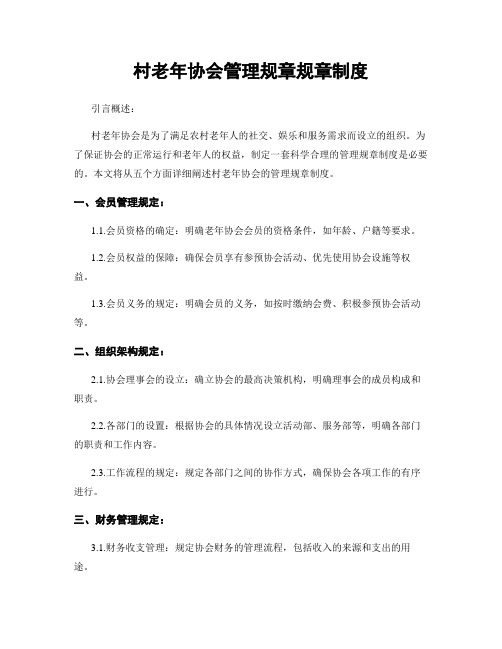 村老年协会管理规章规章制度

引言概述：

村老年协会是为了满足农村老年人的社交、娱乐和服务需求而设立的组织。为了保证协会的正常运行和老年人的权益，制定一套科学合理的管理规章制度是必要的。本文将从五个方面详细阐述村老年协会的管理规章制度。

一、会员管理规定：

1.1.会员资格的确定：明确老年协会会员的资格条件，如年龄、户籍等要求。

1.2.会员权益的保障：确保会员享有参预协会活动、优先使用协会设施等权益。

1.3.会员义务的规定：明确会员的义务，如按时缴纳会费、积极参预协会活动等。

二、组织架构规定：

2.1.协会理事会的设立：确立协会的最高决策机构，明确理事会的成员构成和职责。

2.2.各部门的设置：根据协会的具体情况设立活动部、服务部等，明确各部门的职责和工作内容。

2.3.工作流程的规定：规定各部门之间的协作方式，确保协会各项工作的有序进行。

三、财务管理规定：

3.1.财务收支管理：规定协会财务的管理流程，包括收入的来源和支出的用途。